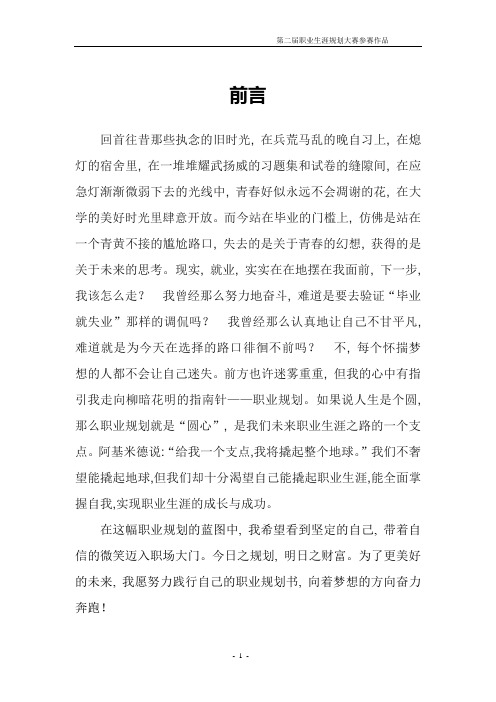 第二届职业生涯规划大赛参赛作品

前言

回首往昔那些执念的旧时光，在兵荒马乱的晚自习上，在熄灯的宿舍里，在一堆堆耀武扬威的习题集和试卷的缝隙间，在应急灯渐渐微弱下去的光线中，青春好似永远不会凋谢的花，在大学的美好时光里肆意开放。而今站在毕业的门槛上，仿佛是站在一个青黄不接的尴尬路口，失去的是关于青春的幻想，获得的是关于未来的思考。现实，就业，实实在在地摆在我面前，下一步，我该怎么走？ 我曾经那么努力地奋斗，难道是要去验证“毕业就失业”那样的调侃吗？ 我曾经那么认真地让自己不甘平凡，难道就是为今天在选择的路口徘徊不前吗？ 不，每个怀揣梦想的人都不会让自己迷失。前方也许迷雾重重，但我的心中有指引我走向柳暗花明的指南针——职业规划。如果说人生是个圆，那么职业规划就是“圆心”，是我们未来职业生涯之路的一个支点。阿基米德说：“给我一个支点，我将撬起整个地球。”我们不奢望能撬起地球，但我们却十分渴望自己能撬起职业生涯，能全面掌握自我，实现职业生涯的成长与成功。

在这幅职业规划的蓝图中，我希望看到坚定的自己，带着自信的微笑迈入职场大门。今日之规划，明日之财富。为了更美好的未来，我愿努力践行自己的职业规划书，向着梦想的方向奋力奔跑！

- 1 -